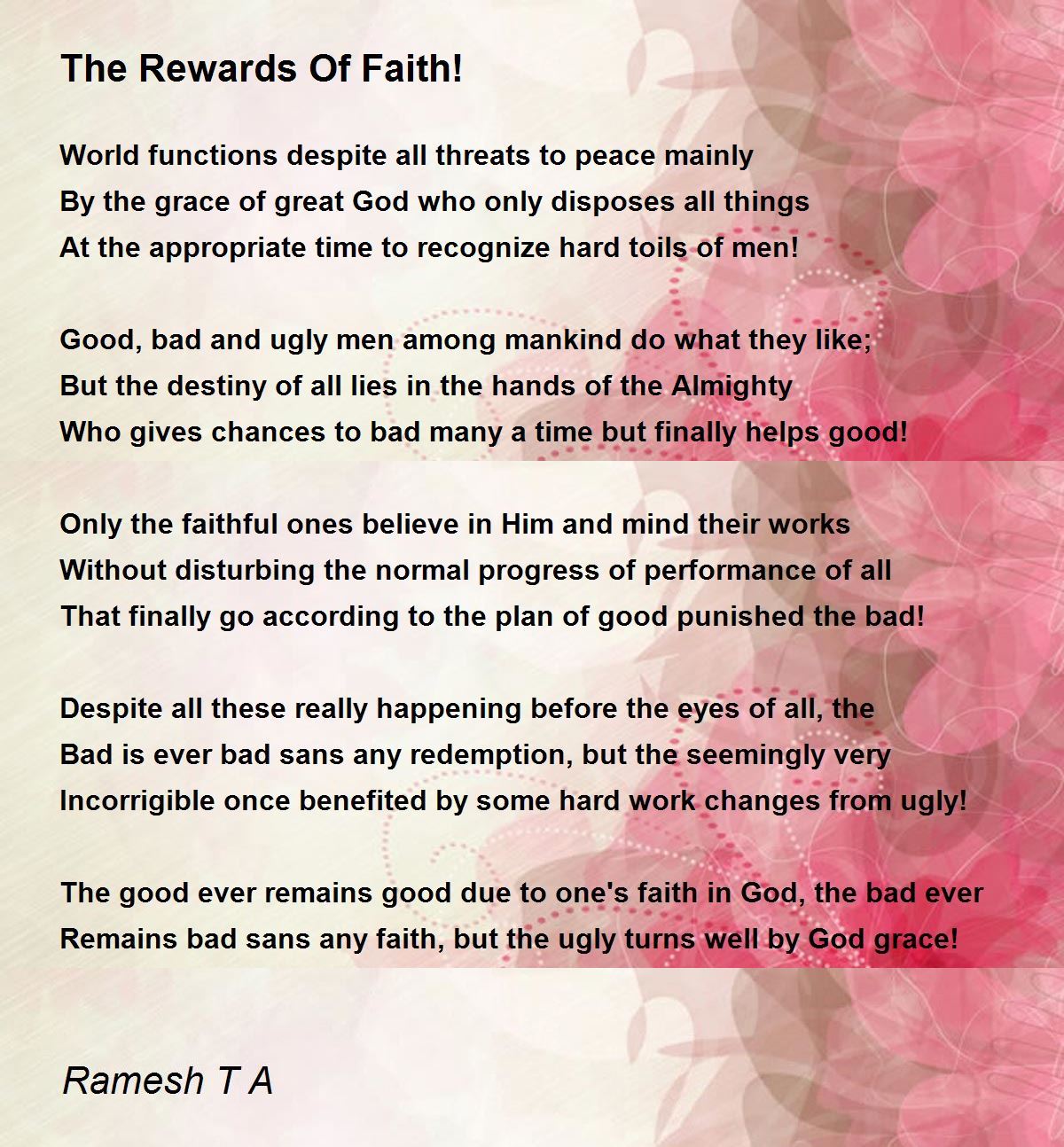 The Rewards Of Faith!

World functions despite all threats to peace mainly
By the grace of great God who only disposes all things
At the appropriate time to recognize hard toils of men!

Good, bad and ugly men among mankind do what they like;
But the destiny of all lies in the hands of the Almighty
Who gives chances to bad many a time but finally helps good!

Only the faithful ones believe in Him and mind their works
Without disturbing the normal progress of performance of all
That finally go according to the plan of good punished the bad!

Despite all these really happening before the eyes of all, the
Bad is ever bad sans any redemption, but the seemingly very
Incorrigible once benefited by some hard work changes from ugly!

The good ever remains good due to one's faith in God, the bad ever
Remains bad sans any faith, but the ugly turns well by God grace!

Ramesh T A